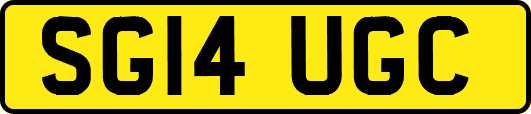 SG14 UGC